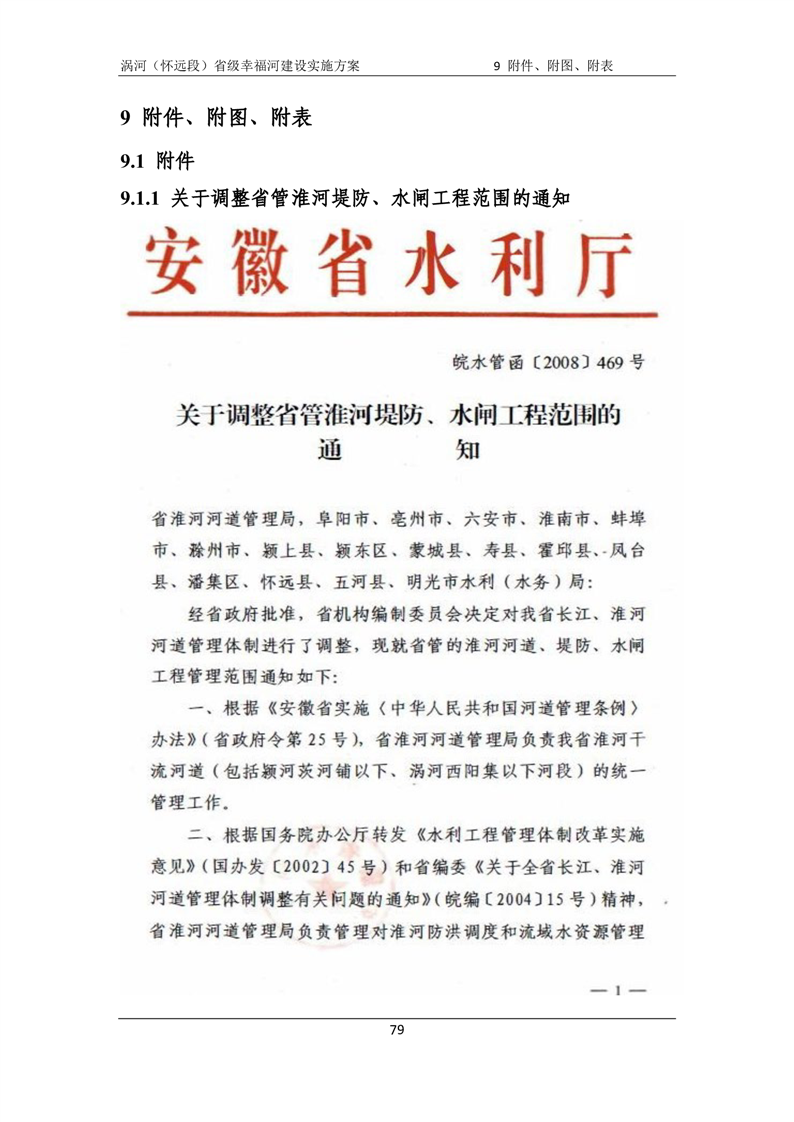 涡河（怀远段）省级幸福河建设实施方案　　9 附件、附图、附表

9 附件、附图、附表

9.1 附件

9.1.1 关于调整省管淮河堤防、水闸工程范围的通知

安徽省水利厅

皖水管函〔2008〕469号

关于调整省管淮河堤防、水闸工程范围的通　　知

省淮河河道管理局，阜阳市、亳州市、六安市、淮南市、蚌埠市、滁州市、颍上县、颍东区、蒙城县、寿县、霍邱县、凤台县、潘集区、怀远县、五河县、明光市水利（水务）局：

经省政府批准，省机构编制委员会决定对我省长江、淮河河道管理体制进行了调整，现就省管的淮河河道、堤防、水闸工程管理范围通知如下：

一、根据《安徽省实施〈中华人民共和国河道管理条例〉办法》（省政府令第25号），省淮河河道管理局负责我省淮河干流河道（包括颍河茨河铺以下、涡河西阳集以下河段）的统一管理工作。

二、根据国务院办公厅转发《水利工程管理体制改革实施意见》（国办发〔2002〕45号）和省编委《关于全省长江、淮河河道管理体制调整有关问题的通知》（皖编〔2004〕15号）精神，省淮河河道管理局负责管理对淮河防洪调度和流域水资源管理

— 1 —

79